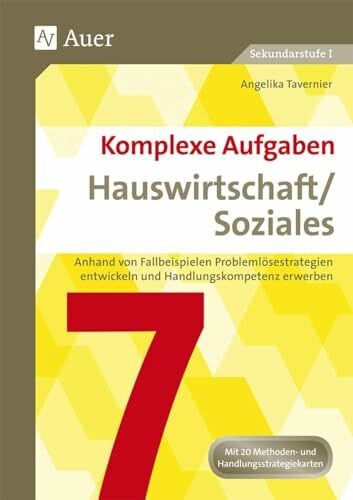 AV Auer

Sekundarstufe I

Angelika Tavernier

Komplexe Aufgaben
Hauswirtschaft/
Soziales

Anhand von Fallbeispielen Problemlösestrategien entwickeln und Handlungskompetenz erwerben

7

Mit 20 Methoden- und Handlungsstrategiekarten